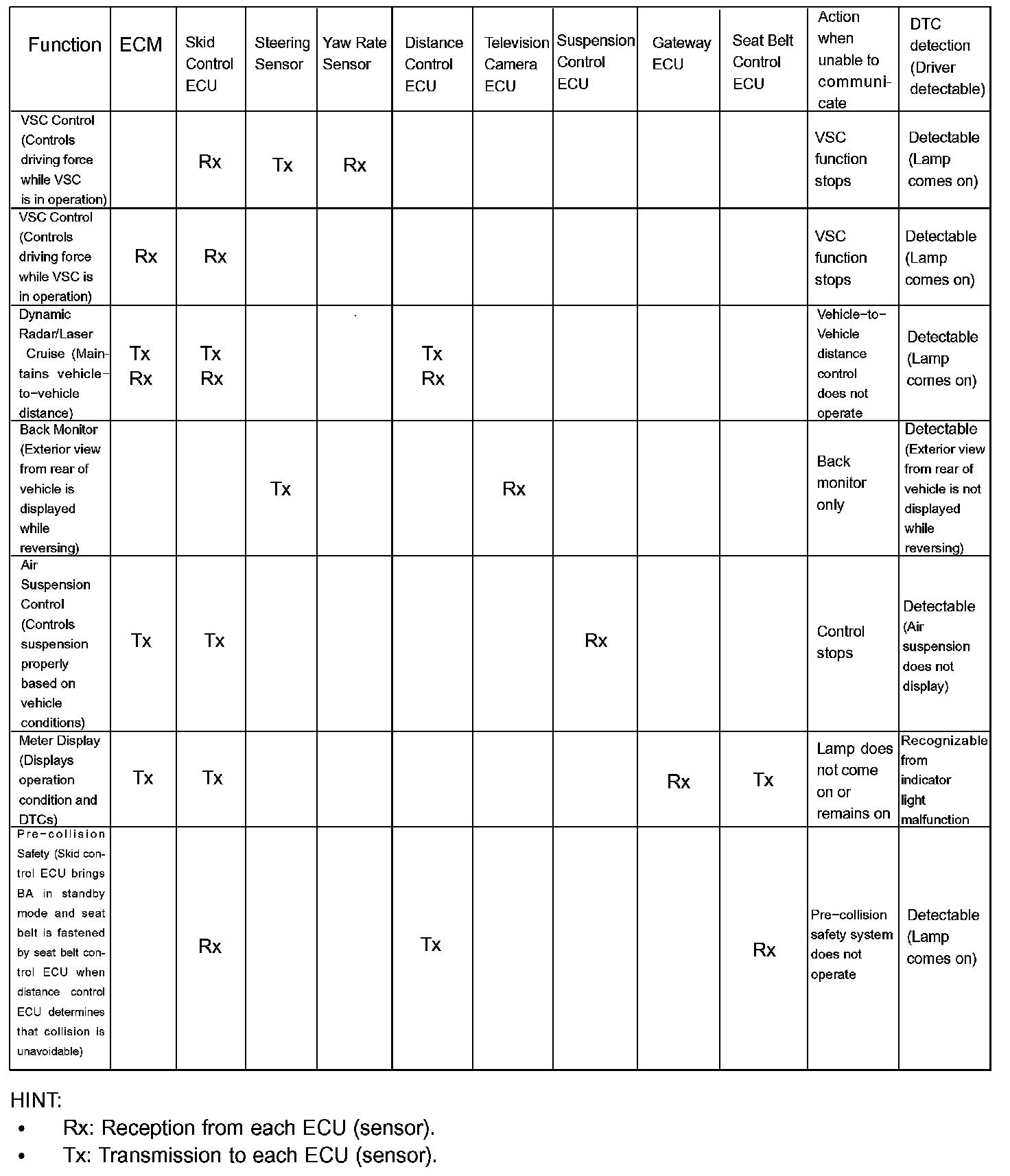 | Function | ECM | Skid Control ECU | Steering Sensor | Yaw Rate Sensor | Distance Control ECU | Television Camera ECU | Suspension Control ECU | Gateway ECU | Seat Belt Control ECU | Action when unable to communicate | DTC detection (Driver detectable) |
|---|---|---|---|---|---|---|---|---|---|---|---|
| VSC Control (Controls driving force while VSC is in operation) | | Rx | Tx | Rx | | | | | | VSC function stops | Detectable (Lamp comes on) |
| VSC Control (Controls driving force while VSC is in operation) | Rx | Rx | | | | | | | | VSC function stops | Detectable (Lamp comes on) |
| Dynamic Radar/Laser Cruise (Maintains vehicle-to-vehicle distance) | Tx Rx | Tx Rx | | | Tx Rx | | | | | Vehicle-to-Vehicle distance control does not operate | Detectable (Lamp comes on) |
| Back Monitor (Exterior view from rear of vehicle is displayed while reversing) | | | Tx | | | Rx | | | | Back monitor only | Detectable (Exterior view from rear of vehicle is not displayed while reversing) |
| Air Suspension Control (Controls suspension properly based on vehicle conditions) | Tx | Tx | | | | | Rx | | | Control stops | Detectable (Air suspension does not display) |
| Meter Display (Displays operation condition and DTCs) | Tx | Tx | | | | | | Rx | Tx | Lamp does not come on or remains on | Recognizable from indicator light malfunction |
| Pre-collision Safety (Skid control ECU brings BA in standby mode and seat belt is fastened by seat belt control ECU when distance control ECU determines that collision is unavoidable) | | Rx | | | Tx | | | | Rx | Pre-collision safety system does not operate | Detectable (Lamp comes on) |

HINT:
• Rx: Reception from each ECU (sensor).
• Tx: Transmission to each ECU (sensor).